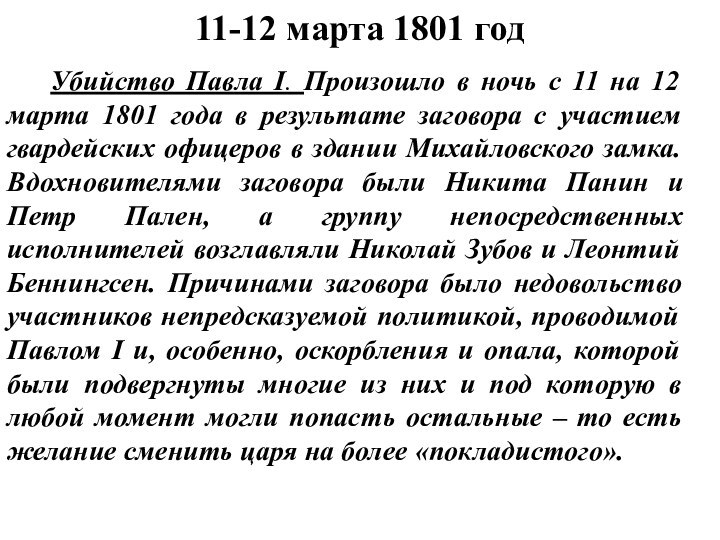 11-12 марта 1801 год

Убийство Павла I. Произошло в ночь с 11 на 12 марта 1801 года в результате заговора с участием гвардейских офицеров в здании Михайловского замка. Вдохновителями заговора были Никита Панин и Петр Пален, а группу непосредственных исполнителей возглавляли Николай Зубов и Леонтий Беннингсен. Причинами заговора было недовольство участников непредсказуемой политикой, проводимой Павлом I и, особенно, оскорбления и опала, которой были подвергнуты многие из них и под которую в любой момент могли попасть остальные – то есть желание сменить царя на более «покладистого».